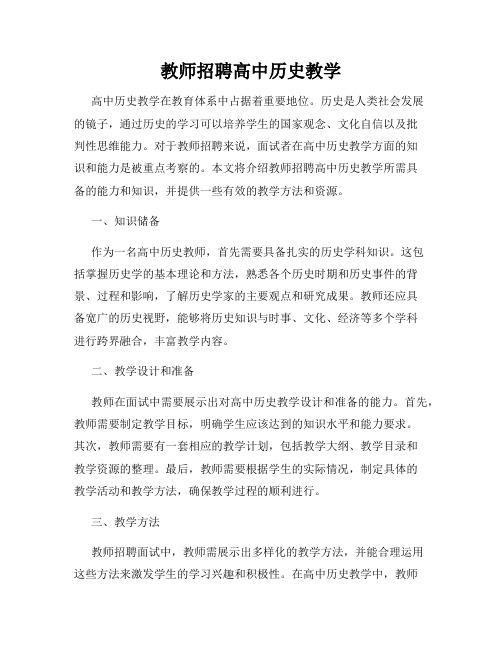 教师招聘高中历史教学

高中历史教学在教育体系中占据着重要地位。历史是人类社会发展的镜子，通过历史的学习可以培养学生的国家观念、文化自信以及批判性思维能力。对于教师招聘来说，面试者在高中历史教学方面的知识和能力是被重点考察的。本文将介绍教师招聘高中历史教学所需具备的能力和知识，并提供一些有效的教学方法和资源。

一、知识储备

作为一名高中历史教师，首先需要具备扎实的历史学科知识。这包括掌握历史学的基本理论和方法，熟悉各个历史时期和历史事件的背景、过程和影响，了解历史学家的主要观点和研究成果。教师还应具备宽广的历史视野，能够将历史知识与时事、文化、经济等多个学科进行跨界融合，丰富教学内容。

二、教学设计和准备

教师在面试中需要展示出对高中历史教学设计和准备的能力。首先，教师需要制定教学目标，明确学生应该达到的知识水平和能力要求。其次，教师需要有一套相应的教学计划，包括教学大纲、教学目录和教学资源的整理。最后，教师需要根据学生的实际情况，制定具体的教学活动和教学方法，确保教学过程的顺利进行。

三、教学方法

教师招聘面试中，教师需展示出多样化的教学方法，并能合理运用这些方法来激发学生的学习兴趣和积极性。在高中历史教学中，教师